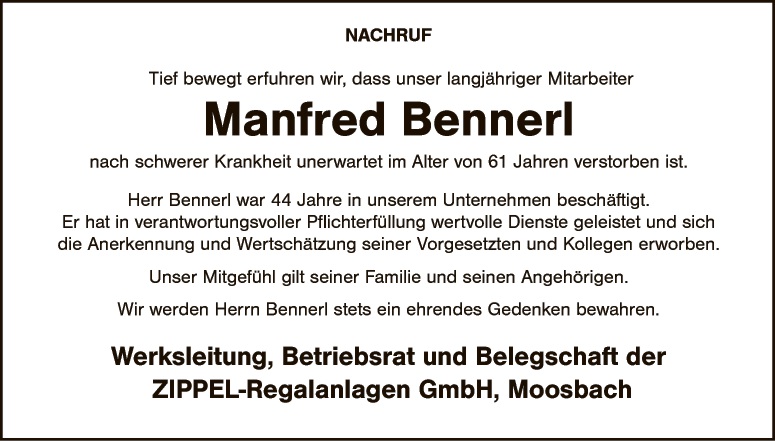 NACHRUF

Tief bewegt erfuhren wir, dass unser langjähriger Mitarbeiter

Manfred Bennerl

nach schwerer Krankheit unerwartet im Alter von 61 Jahren verstorben ist.

Herr Bennerl war 44 Jahre in unserem Unternehmen beschäftigt. Er hat in verantwortungsvoller Pflichterfüllung wertvolle Dienste geleistet und sich die Anerkennung und Wertschätzung seiner Vorgesetzten und Kollegen erworben.

Unser Mitgefühl gilt seiner Familie und seinen Angehörigen.

Wir werden Herrn Bennerl stets ein ehrendes Gedenken bewahren.

Werksleitung, Betriebsrat und Belegschaft der
ZIPPEL-Regalanlagen GmbH, Moosbach